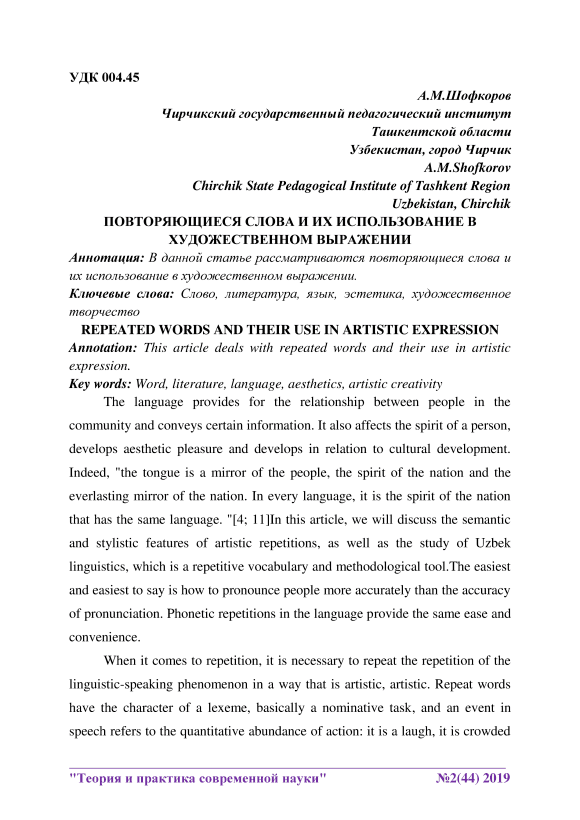 УДК 004.45

А.М.Шофкоров
Чирчикский государственный педагогический институт
Ташкентской области
Узбекистан, город Чирчик
A.M.Shofkorov
Chirchik State Pedagogical Institute of Tashkent Region
Uzbekistan, Chirchik

ПОВТОРЯЮЩИЕСЯ СЛОВА И ИХ ИСПОЛЬЗОВАНИЕ В ХУДОЖЕСТВЕННОМ ВЫРАЖЕНИИ

Аннотация: В данной статье рассматриваются повторяющиеся слова и их использование в художественном выражении.

Ключевые слова: Слово, литература, язык, эстетика, художественное творчество

REPEATED WORDS AND THEIR USE IN ARTISTIC EXPRESSION

Annotation: This article deals with repeated words and their use in artistic expression.

Key words: Word, literature, language, aesthetics, artistic creativity

The language provides for the relationship between people in the community and conveys certain information. It also affects the spirit of a person, develops aesthetic pleasure and develops in relation to cultural development. Indeed, "the tongue is a mirror of the people, the spirit of the nation and the everlasting mirror of the nation. In every language, it is the spirit of the nation that has the same language. "[4; 11]In this article, we will discuss the semantic and stylistic features of artistic repetitions, as well as the study of Uzbek linguistics, which is a repetitive vocabulary and methodological tool.The easiest and easiest to say is how to pronounce people more accurately than the accuracy of pronunciation. Phonetic repetitions in the language provide the same ease and convenience.

When it comes to repetition, it is necessary to repeat the repetition of the linguistic-speaking phenomenon in a way that is artistic, artistic. Repeat words have the character of a lexeme, basically a nominative task, and an event in speech refers to the quantitative abundance of action: it is a laugh, it is crowded

"Теория и практика современной науки" №2(44) 2019